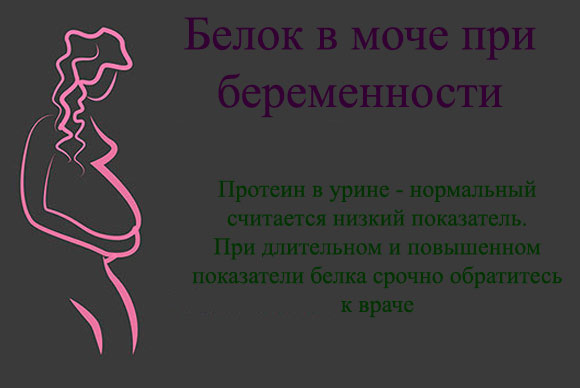 Белок в моче при беременности

Протеин в урине - нормальный считается низкий показатель. При длительном и повышенном показатели белка срочно обратитесь к враче